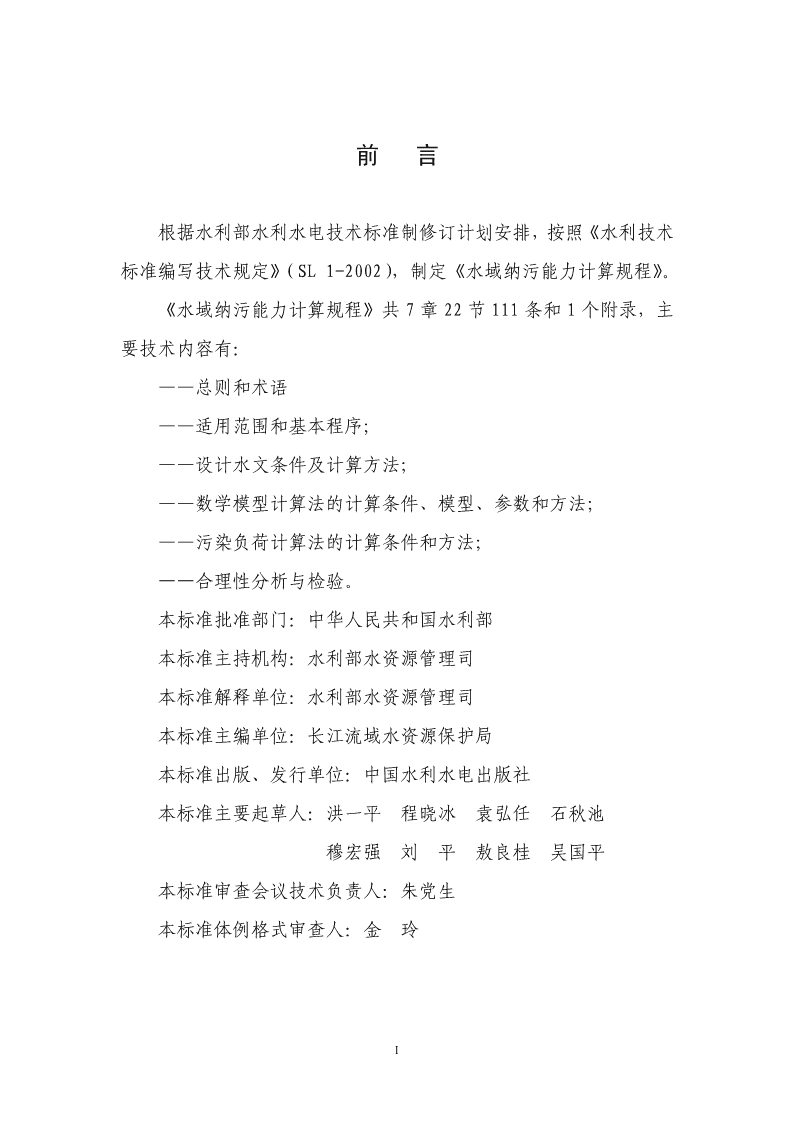 前　言

根据水利部水利水电技术标准制修订计划安排，按照《水利技术标准编写技术规定》（SL 1-2002），制定《水域纳污能力计算规程》。

《水域纳污能力计算规程》共 7 章 22 节 111 条和 1 个附录，主要技术内容有：

——总则和术语

——适用范围和基本程序；

——设计水文条件及计算方法；

——数学模型计算法的计算条件、模型、参数和方法；

——污染负荷计算法的计算条件和方法；

——合理性分析与检验。

本标准批准部门：中华人民共和国水利部

本标准主持机构：水利部水资源管理司

本标准解释单位：水利部水资源管理司

本标准主编单位：长江流域水资源保护局

本标准出版、发行单位：中国水利水电出版社

本标准主要起草人：洪一平　程晓冰　袁弘任　石秋池
穆宏强　刘　平　敖良桂　吴国平

本标准审查会议技术负责人：朱党生

本标准体例格式审查人：金　玲

I